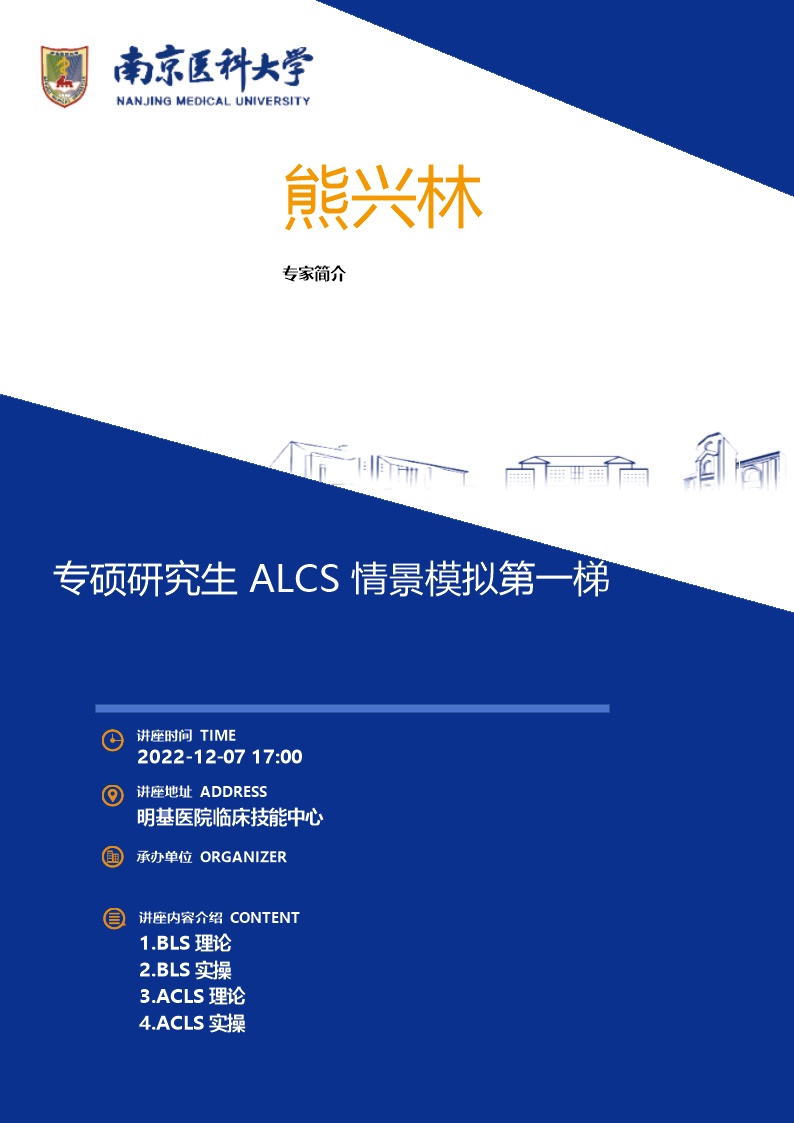 南京医科大学
NANJING MEDICAL UNIVERSITY

熊兴林

专家简介

专硕研究生 ALCS 情景模拟第一梯

讲座时间 TIME
2022-12-07 17:00

讲座地址 ADDRESS
明基医院临床技能中心

承办单位 ORGANIZER

讲座内容介绍 CONTENT
1.BLS 理论
2.BLS 实操
3.ACLS 理论
4.ACLS 实操